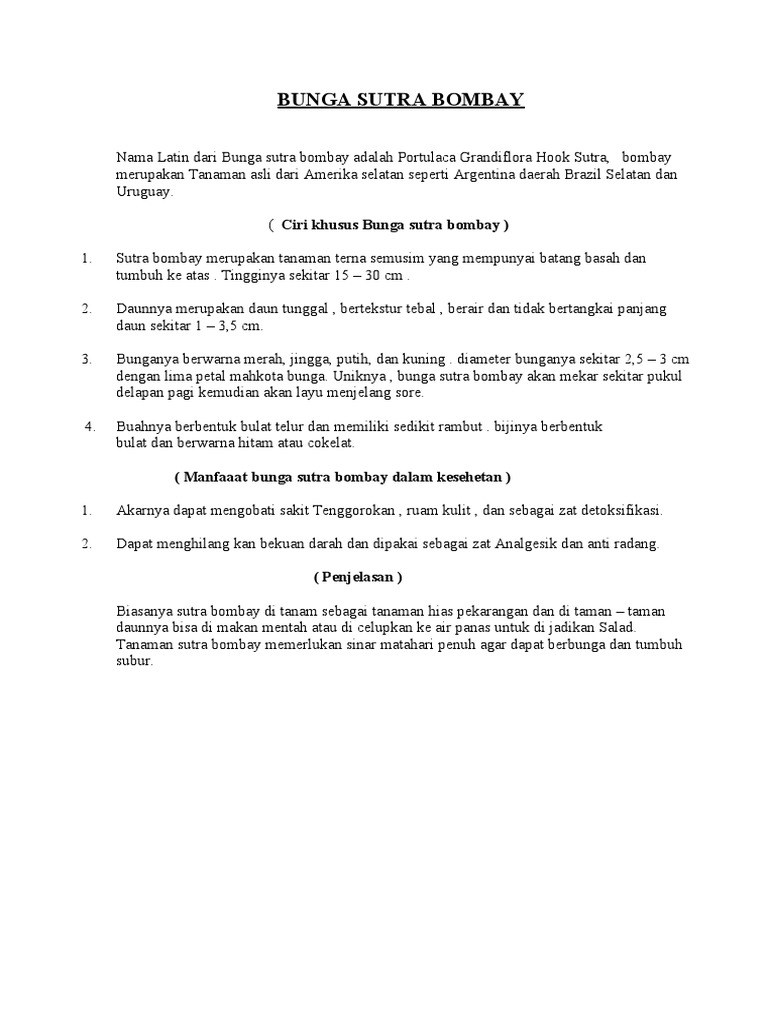 BUNGA SUTRA BOMBAY

Nama Latin dari Bunga sutra bombay adalah Portulaca Grandiflora Hook Sutra, bombay merupakan Tanaman asli dari Amerika selatan seperti Argentina daerah Brazil Selatan dan Uruguay.

( Ciri khusus Bunga sutra bombay )

1. Sutra bombay merupakan tanaman terna semusim yang mempunyai batang basah dan tumbuh ke atas . Tingginya sekitar 15 – 30 cm .

2. Daunnya merupakan daun tunggal , bertekstur tebal , berair dan tidak bertangkai panjang daun sekitar 1 – 3,5 cm.

3. Bunganya berwarna merah, jingga, putih, dan kuning . diameter bunganya sekitar 2,5 – 3 cm dengan lima petal mahkota bunga. Uniknya , bunga sutra bombay akan mekar sekitar pukul delapan pagi kemudian akan layu menjelang sore.

4. Buahnya berbentuk bulat telur dan memiliki sedikit rambut . bijinya berbentuk bulat dan berwarna hitam atau cokelat.

( Manfaaat bunga sutra bombay dalam kesehetan )

1. Akarnya dapat mengobati sakit Tenggorokan , ruam kulit , dan sebagai zat detoksifikasi.

2. Dapat menghilang kan bekuan darah dan dipakai sebagai zat Analgesik dan anti radang.

( Penjelasan )

Biasanya sutra bombay di tanam sebagai tanaman hias pekarangan dan di taman – taman daunnya bisa di makan mentah atau di celupkan ke air panas untuk di jadikan Salad. Tanaman sutra bombay memerlukan sinar matahari penuh agar dapat berbunga dan tumbuh subur.